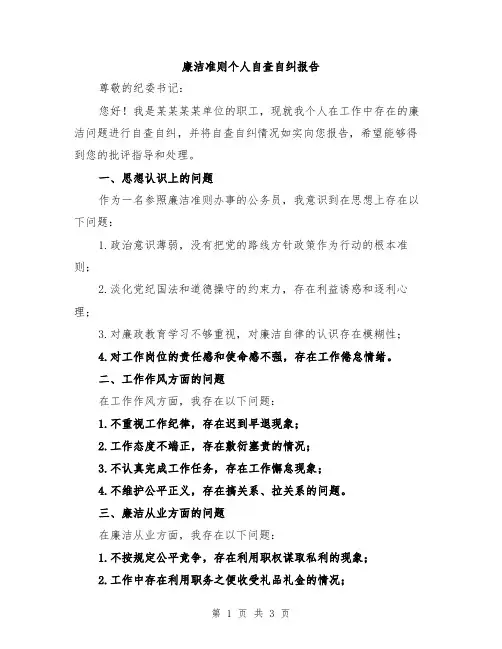 廉洁准则个人自查自纠报告

尊敬的纪委书记：

您好！我是某某某某单位的职工，现就我个人在工作中存在的廉洁问题进行自查自纠，并将自查自纠情况如实向您报告，希望能够得到您的批评指导和处理。

一、思想认识上的问题

作为一名参照廉洁准则办事的公务员，我意识到在思想上存在以下问题：

1.政治意识薄弱，没有把党的路线方针政策作为行动的根本准则；

2.淡化党纪国法和道德操守的约束力，存在利益诱惑和逐利心理；

3.对廉政教育学习不够重视，对廉洁自律的认识存在模糊性；

4.对工作岗位的责任感和使命感不强，存在工作倦怠情绪。

二、工作作风方面的问题

在工作作风方面，我存在以下问题：

1.不重视工作纪律，存在迟到早退现象；

2.工作态度不端正，存在敷衍塞责的情况；

3.不认真完成工作任务，存在工作懈怠现象；

4.不维护公平正义，存在搞关系、拉关系的问题。

三、廉洁从业方面的问题

在廉洁从业方面，我存在以下问题：

1.不按规定公平竞争，存在利用职权谋取私利的现象；

2.工作中存在利用职务之便收受礼品礼金的情况；

第 1 页 共 3 页